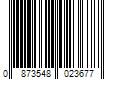 0 873548 023677